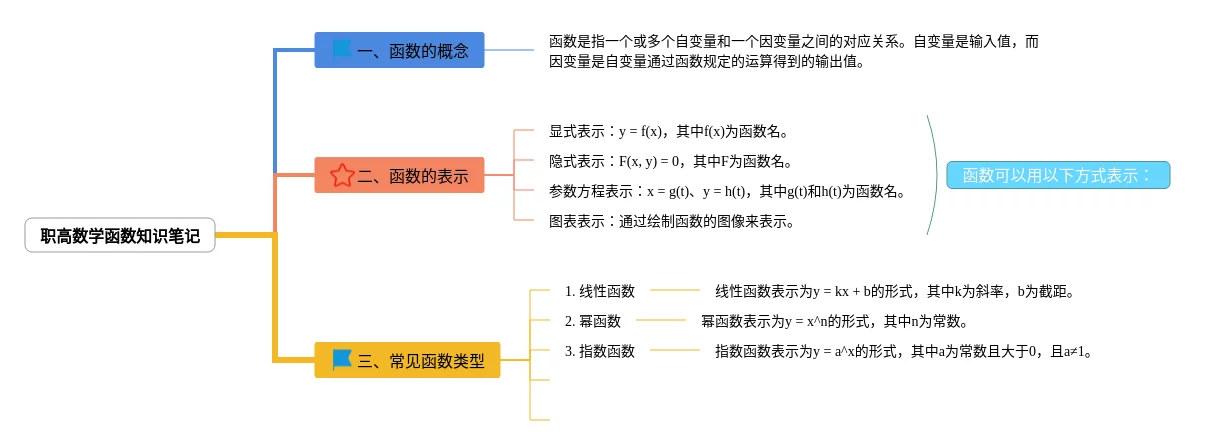 职高数学函数知识笔记

一、函数的概念

函数是指一个或多个自变量和一个因变量之间的对应关系。自变量是输入值，而因变量是自变量通过函数规定的运算得到的输出值。

二、函数的表示

显式表示：y = f(x)，其中f(x)为函数名。

隐式表示：F(x, y) = 0，其中F为函数名。

参数方程表示：x = g(t)、y = h(t)，其中g(t)和h(t)为函数名。

图表表示：通过绘制函数的图像来表示。

函数可以用以下方式表示：

三、常见函数类型

1. 线性函数

线性函数表示为y = kx + b的形式，其中k为斜率，b为截距。

2. 幂函数

幂函数表示为y = x^n的形式，其中n为常数。

3. 指数函数

指数函数表示为y = a^x的形式，其中a为常数且大于0，且a≠1。